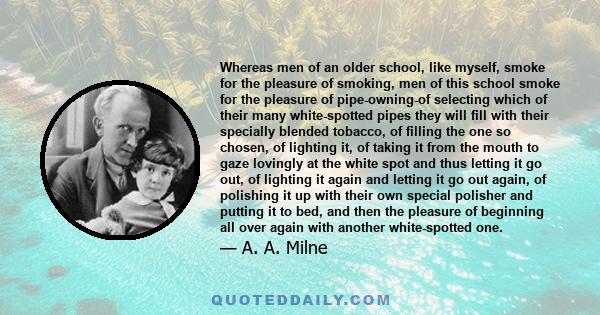 Whereas men of an older school, like myself, smoke for the pleasure of smoking, men of this school smoke for the pleasure of pipe-owning-of selecting which of their many white-spotted pipes they will fill with their specially blended tobacco, of filling the one so chosen, of lighting it, of taking it from the mouth to gaze lovingly at the white spot and thus letting it go out, of lighting it again and letting it go out again, of polishing it up with their own special polisher and putting it to bed, and then the pleasure of beginning all over again with another white-spotted one.

— A. A. Milne

QUOTEDDAILY.COM